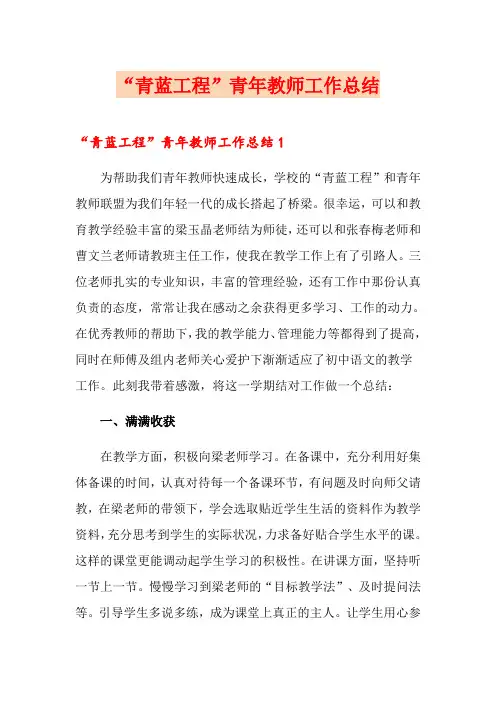 “青蓝工程”青年教师工作总结

“青蓝工程”青年教师工作总结 1

为帮助我们青年教师快速成长，学校的“青蓝工程”和青年教师联盟为我们年轻一代的成长搭起了桥梁。很幸运，可以和教育教学经验丰富的梁玉晶老师结为师徒，还可以和张春梅老师和曹文兰老师请教班主任工作，使我在教学工作上有了引路人。三位老师扎实的专业知识，丰富的管理经验，还有工作中那份认真负责的态度，常常让我在感动之余获得更多学习、工作的动力。在优秀教师的帮助下，我的教学能力、管理能力等都得到了提高，同时在师傅及组内老师关心爱护下渐渐适应了初中语文的教学工作。此刻我带着感激，将这一学期结对工作做一个总结：

一、满满收获

在教学方面，积极向梁老师学习。在备课中，充分利用好集体备课的时间，认真对待每一个备课环节，有问题及时向师父请教，在梁老师的带领下，学会选取贴近学生生活的资料作为教学资料，充分思考到学生的实际状况，力求备好贴合学生水平的课。这样的课堂更能调动起学生学习的积极性。在讲课方面，坚持听一节上一节。慢慢学习到梁老师的“目标教学法”、及时提问法等。引导学生多说多练，成为课堂上真正的主人。让学生用心参